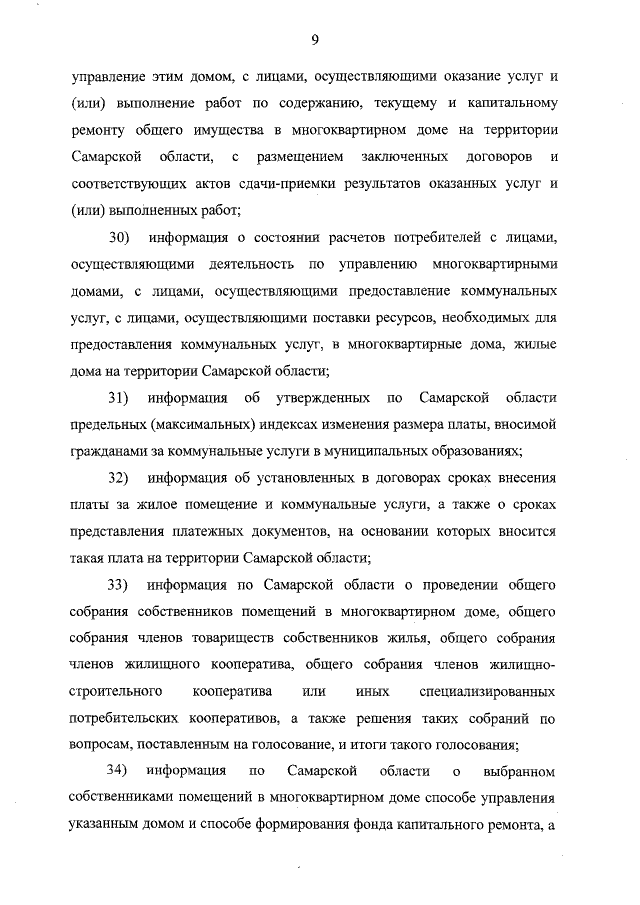 9

управление этим домом, с лицами, осуществляющими оказание услуг и (или) выполнение работ по содержанию, текущему и капитальному ремонту общего имущества в многоквартирном доме на территории Самарской области, с размещением заключенных договоров и соответствующих актов сдачи-приемки результатов оказанных услуг и (или) выполненных работ;

30) информация о состоянии расчетов потребителей с лицами, осуществляющими деятельность по управлению многоквартирными домами, с лицами, осуществляющими предоставление коммунальных услуг, с лицами, осуществляющими поставки ресурсов, необходимых для предоставления коммунальных услуг, в многоквартирные дома, жилые дома на территории Самарской области;

31) информация об утвержденных по Самарской области предельных (максимальных) индексах изменения размера платы, вносимой гражданами за коммунальные услуги в муниципальных образованиях;

32) информация об установленных в договорах сроках внесения платы за жилое помещение и коммунальные услуги, а также о сроках представления платежных документов, на основании которых вносится такая плата на территории Самарской области;

33) информация по Самарской области о проведении общего собрания собственников помещений в многоквартирном доме, общего собрания членов товариществ собственников жилья, общего собрания членов жилищного кооператива, общего собрания членов жилищно-строительного кооператива или иных специализированных потребительских кооперативов, а также решения таких собраний по вопросам, поставленным на голосование, и итоги такого голосования;

34) информация по Самарской области о выбранном собственниками помещений в многоквартирном доме способе управления указанным домом и способе формирования фонда капитального ремонта, а